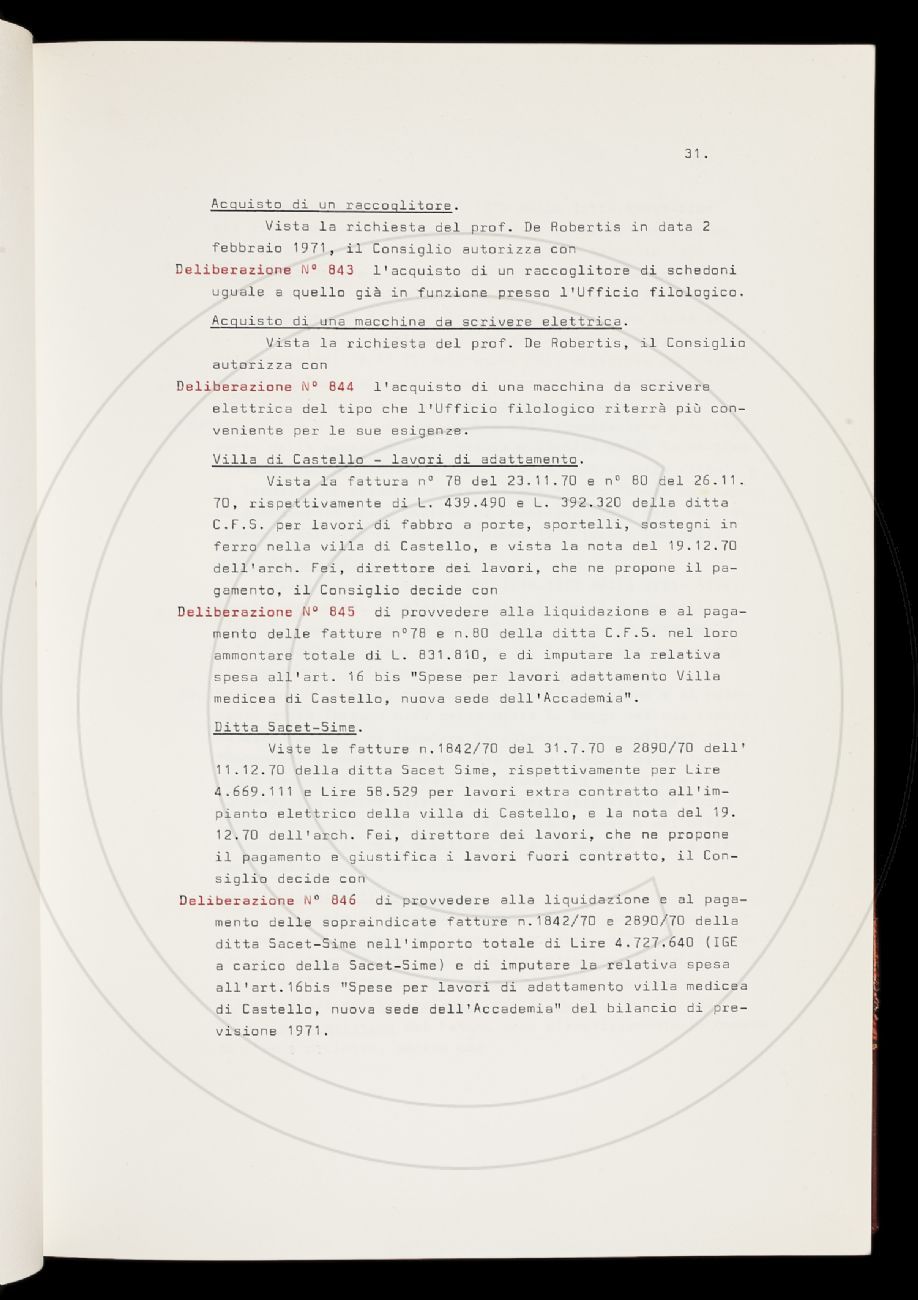 31.

Acquisto di un raccoglitore.

Vista la richiesta del prof. De Robertis in data 2 febbraio 1971, il Consiglio autorizza con

Deliberazione N° 843 l'acquisto di un raccoglitore di schedoni uguale a quello già in funzione presso l'Ufficio filologico.

Acquisto di una macchina da scrivere elettrica.

Vista la richiesta del prof. De Robertis, il Consiglio autorizza con

Deliberazione N° 844 l'acquisto di una macchina da scrivere elettrica del tipo che l'Ufficio filologico riterrà più conveniente per le sue esigenze.

Villa di Castello - lavori di adattamento.

Vista la fattura n° 78 del 23.11.70 e n° 80 del 26.11.70, rispettivamente di L. 439.490 e L. 392.320 della ditta C.F.S. per lavori di fabbro a porte, sportelli, sostegni in ferro nella villa di Castello, e vista la nota del 19.12.70 dell'arch. Fei, direttore dei lavori, che ne propone il pagamento, il Consiglio decide con

Deliberazione N° 845 di provvedere alla liquidazione e al pagamento delle fatture n°78 e n.80 della ditta C.F.S. nel loro ammontare totale di L. 831.810, e di imputare la relativa spesa all'art. 16 bis "Spese per lavori adattamento Villa medicea di Castello, nuova sede dell'Accademia".

Ditta Sacet-Sime.

Viste le fatture n.1842/70 del 31.7.70 e 2890/70 dell' 11.12.70 della ditta Sacet Sime, rispettivamente per Lire 4.669.111 e Lire 58.529 per lavori extra contratto all'impianto elettrico della villa di Castello, e la nota del 19.12.70 dell'arch. Fei, direttore dei lavori, che ne propone il pagamento e giustifica i lavori fuori contratto, il Consiglio decide con

Deliberazione N° 846 di provvedere alla liquidazione e al pagamento delle sopraindicate fatture n.1842/70 e 2890/70 della ditta Sacet-Sime nell'importo totale di Lire 4.727.640 (IGE a carico della Sacet-Sime) e di imputare la relativa spesa all'art.16bis "Spese per lavori di adattamento villa medicea di Castello, nuova sede dell'Accademia" del bilancio di previsione 1971.